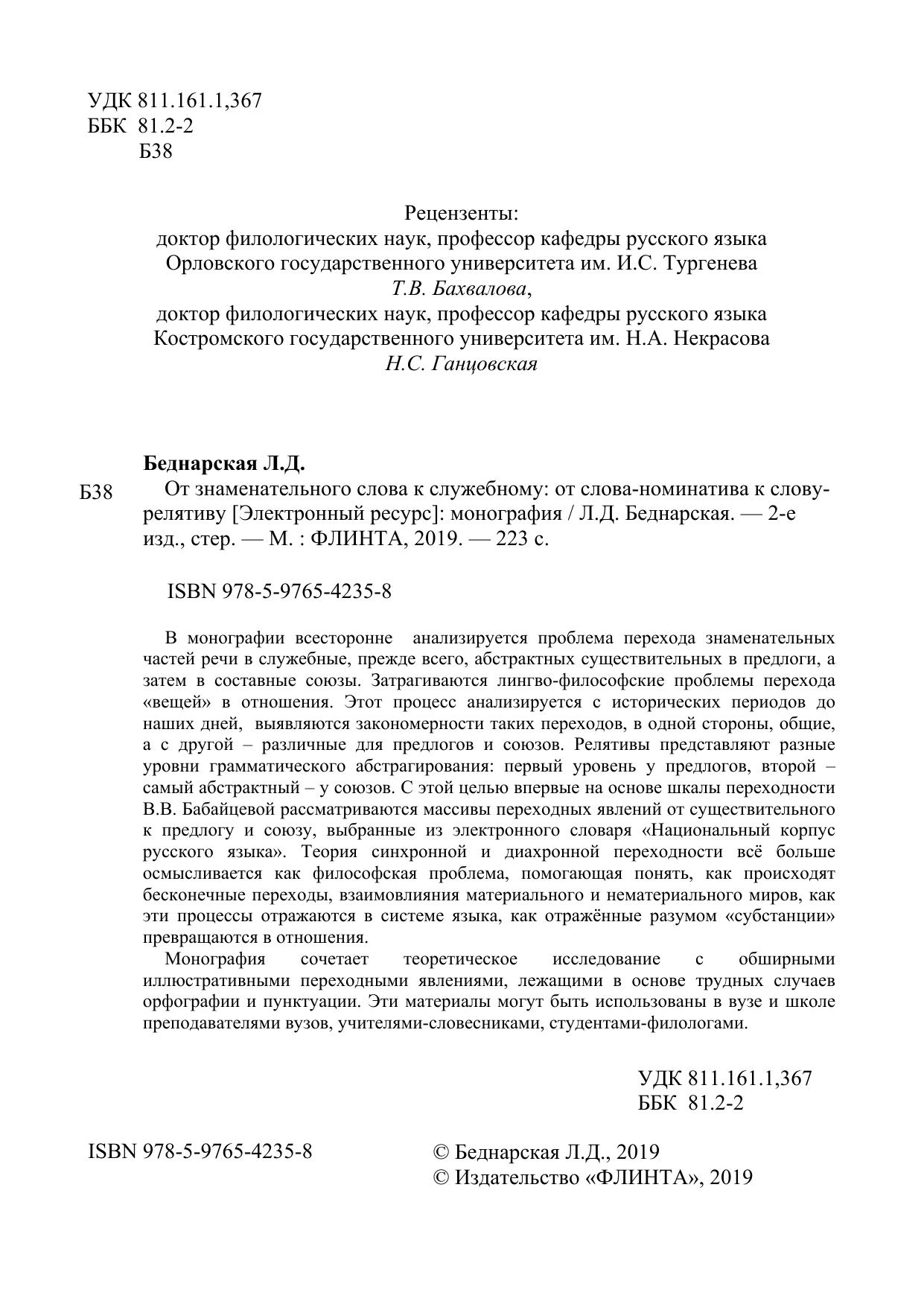 УДК 811.161.1,367
ББК 81.2-2
Б38

Рецензенты:
доктор филологических наук, профессор кафедры русского языка Орловского государственного университета им. И.С. Тургенева
Т.В. Бахвалова,
доктор филологических наук, профессор кафедры русского языка Костромского государственного университета им. Н.А. Некрасова
Н.С. Ганцовская

Беднарская Л.Д.
Б38 От знаменательного слова к служебному: от слова-номинатива к слову-релятиву [Электронный ресурс]: монография / Л.Д. Беднарская. — 2-е изд., стер. — М. : ФЛИНТА, 2019. — 223 с.

ISBN 978-5-9765-4235-8

В монографии всесторонне анализируется проблема перехода знаменательных частей речи в служебные, прежде всего, абстрактных существительных в предлоги, а затем в составные союзы. Затрагиваются лингво-философские проблемы перехода «вещей» в отношения. Этот процесс анализируется с исторических периодов до наших дней, выявляются закономерности таких переходов, в одной стороны, общие, а с другой – различные для предлогов и союзов. Релятивы представляют разные уровни грамматического абстрагирования: первый уровень у предлогов, второй – самый абстрактный – у союзов. С этой целью впервые на основе шкалы переходности В.В. Бабайцевой рассматриваются массивы переходных явлений от существительного к предлогу и союзу, выбранные из электронного словаря «Национальный корпус русского языка». Теория синхронной и диахронной переходности всё больше осмысливается как философская проблема, помогающая понять, как происходят бесконечные переходы, взаимовлияния материального и нематериального миров, как эти процессы отражаются в системе языка, как отражённые разумом «субстанции» превращаются в отношения.

Монография сочетает теоретическое исследование с обширными иллюстративными переходными явлениями, лежащими в основе трудных случаев орфографии и пунктуации. Эти материалы могут быть использованы в вузе и школе преподавателями вузов, учителями-словесниками, студентами-филологами.

УДК 811.161.1,367
ББК 81.2-2

ISBN 978-5-9765-4235-8

© Беднарская Л.Д., 2019
© Издательство «ФЛИНТА», 2019